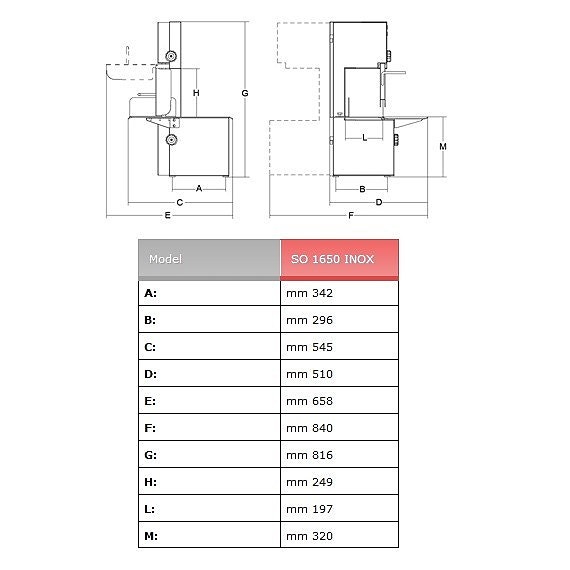 H

G

A

C

E

L

M

B

D

F

| Model | SO 1650 INOX |
|---|---|
| A: | mm 342 |
| B: | mm 296 |
| C: | mm 545 |
| D: | mm 510 |
| E: | mm 658 |
| F: | mm 840 |
| G: | mm 816 |
| H: | mm 249 |
| L: | mm 197 |
| M: | mm 320 |